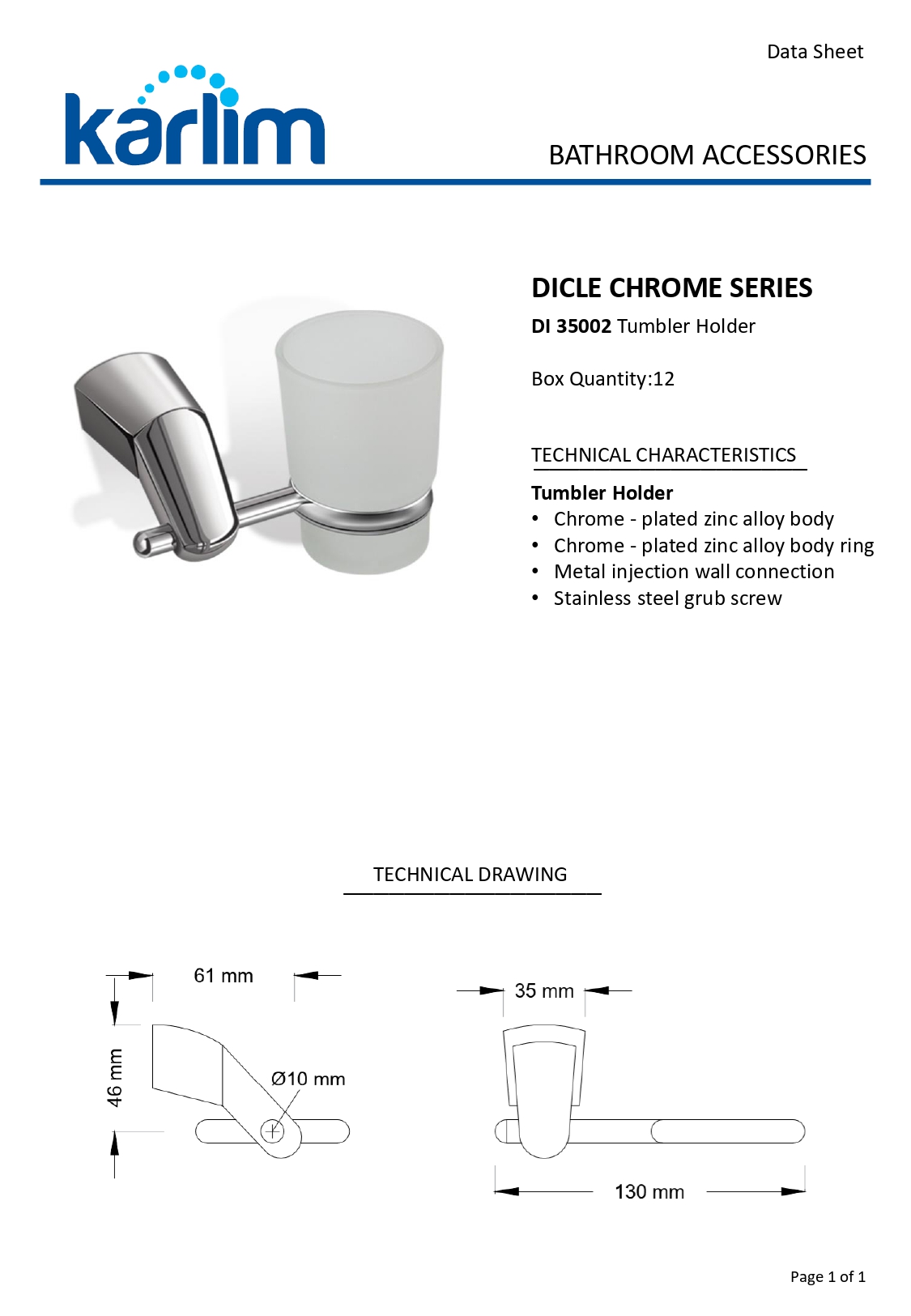 Data Sheet

karlim

BATHROOM ACCESSORIES

DICLE CHROME SERIES

DI 35002 Tumbler Holder

Box Quantity:12

TECHNICAL CHARACTERISTICS

Tumbler Holder
• Chrome - plated zinc alloy body
• Chrome - plated zinc alloy body ring
• Metal injection wall connection
• Stainless steel grub screw

TECHNICAL DRAWING

61 mm

46 mm

Ø10 mm

35 mm

130 mm

Page 1 of 1